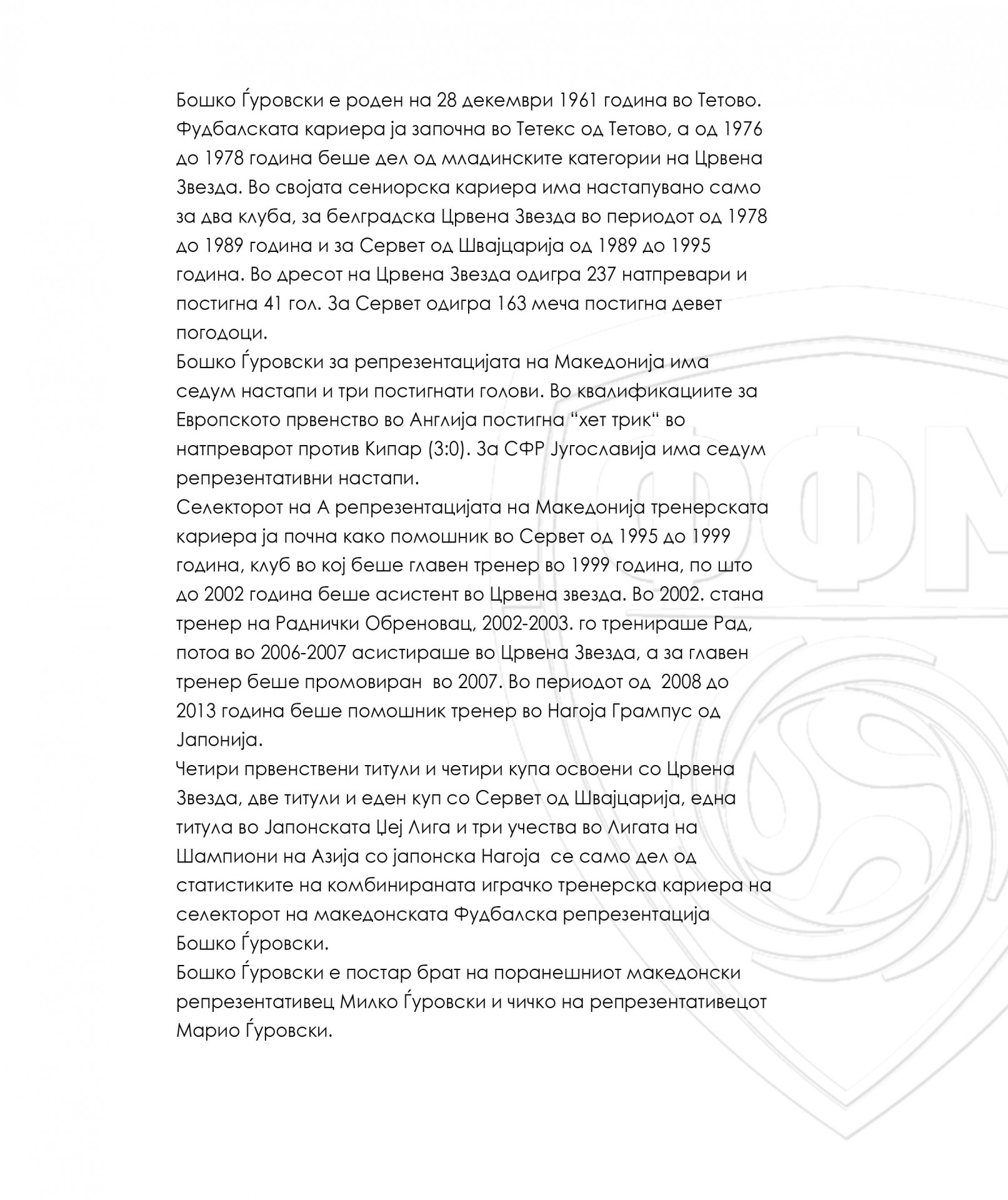 Бошко Ѓуровски е роден на 28 декември 1961 година во Тетово. Фудбалската кариера ја започна во Тетекс од Тетово, а од 1976 до 1978 година беше дел од младинските категории на Црвена Звезда. Во својата сениорска кариера има настапувано само за два клуба, за белградска Црвена Звезда во периодот од 1978 до 1989 година и за Сервет од Швајцарија од 1989 до 1995 година. Во дресот на Црвена Звезда одигра 237 натпревари и постигна 41 гол. За Сервет одигра 163 меча постигна девет погодоци.
Бошко Ѓуровски за репрезентацијата на Македонија има седум настапи и три постигнати голови. Во квалификациите за Европското првенство во Англија постигна "хет трик" во натпреварот против Кипар (3:0). За СФР Југославија има седум репрезентативни настапи.
Селекторот на А репрезентацијата на Македонија тренерската кариера ја почна како помошник во Сервет од 1995 до 1999 година, клуб во кој беше главен тренер во 1999 година, по што до 2002 година беше асистент во Црвена звезда. Во 2002. стана тренер на Раднички Обреновац, 2002-2003. го тренираше Рад, потоа во 2006-2007 асистираше во Црвена Звезда, а за главен тренер беше промовиран во 2007. Во периодот од 2008 до 2013 година беше помошник тренер во Нагоја Грампус од Јапонија.
Четири првенствени титули и четири купа освоени со Црвена Звезда, две титули и еден куп со Сервет од Швајцарија, една титула во Јапонската Џеј Лига и три учества во Лигата на Шампиони на Азија со јапонска Нагоја се само дел од статистиките на комбинираната играчко тренерска кариера на селекторот на македонската Фудбалска репрезентација Бошко Ѓуровски.
Бошко Ѓуровски е постар брат на поранешниот македонски репрезентативец Милко Ѓуровски и чичко на репрезентативецот Марио Ѓуровски.